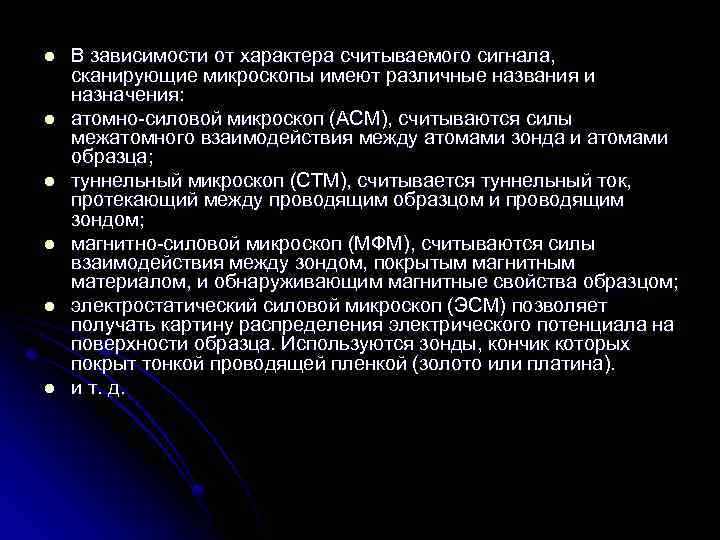 В зависимости от характера считываемого сигнала, сканирующие микроскопы имеют различные названия и назначения:

атомно-силовой микроскоп (АСМ), считываются силы межатомного взаимодействия между атомами зонда и атомами образца;

туннельный микроскоп (СТМ), считывается туннельный ток, протекающий между проводящим образцом и проводящим зондом;

магнитно-силовой микроскоп (МФМ), считываются силы взаимодействия между зондом, покрытым магнитным материалом, и обнаруживающим магнитные свойства образцом;

электростатический силовой микроскоп (ЭСМ) позволяет получать картину распределения электрического потенциала на поверхности образца. Используются зонды, кончик которых покрыт тонкой проводящей пленкой (золото или платина).

и т. д.